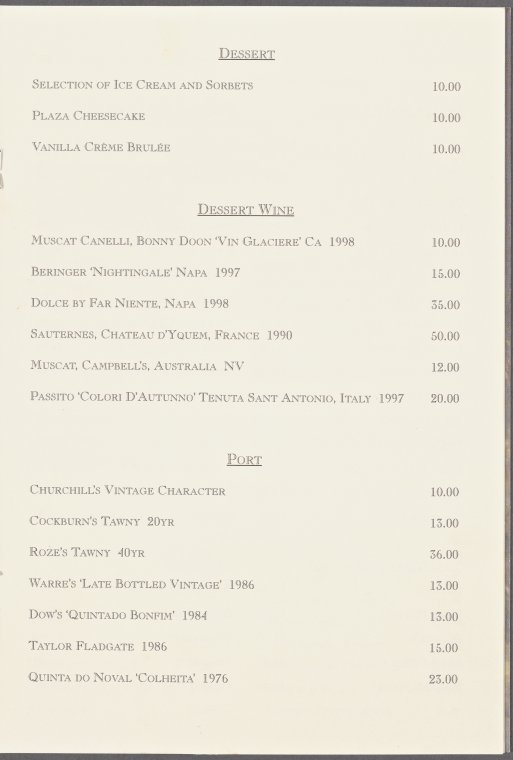 DESSERT

SELECTION OF ICE CREAM AND SORBETS 10.00

PLAZA CHEESECAKE 10.00

VANILLA CRÈME BRULÉE 10.00

DESSERT WINE

MUSCAT CANELLI, BONNY DOON 'VIN GLACIERE' CA 1998 10.00

BERINGER 'NIGHTINGALE' NAPA 1997 15.00

DOLCE BY FAR NIENTE, NAPA 1998 35.00

SAUTERNES, CHATEAU D'YQUEM, FRANCE 1990 50.00

MUSCAT, CAMPBELL'S, AUSTRALIA NV 12.00

PASSITO 'COLORI D'AUTUNNO' TENUTA SANT ANTONIO, ITALY 1997 20.00

PORT

CHURCHILL'S VINTAGE CHARACTER 10.00

COCKBURN'S TAWNY 20YR 13.00

ROZE'S TAWNY 40YR 36.00

WARRE'S 'LATE BOTTLED VINTAGE' 1986 13.00

DOW'S 'QUINTADO BONFIM' 1984 13.00

TAYLOR FLADGATE 1986 15.00

QUINTA DO NOVAL 'COLHEITA' 1976 23.00